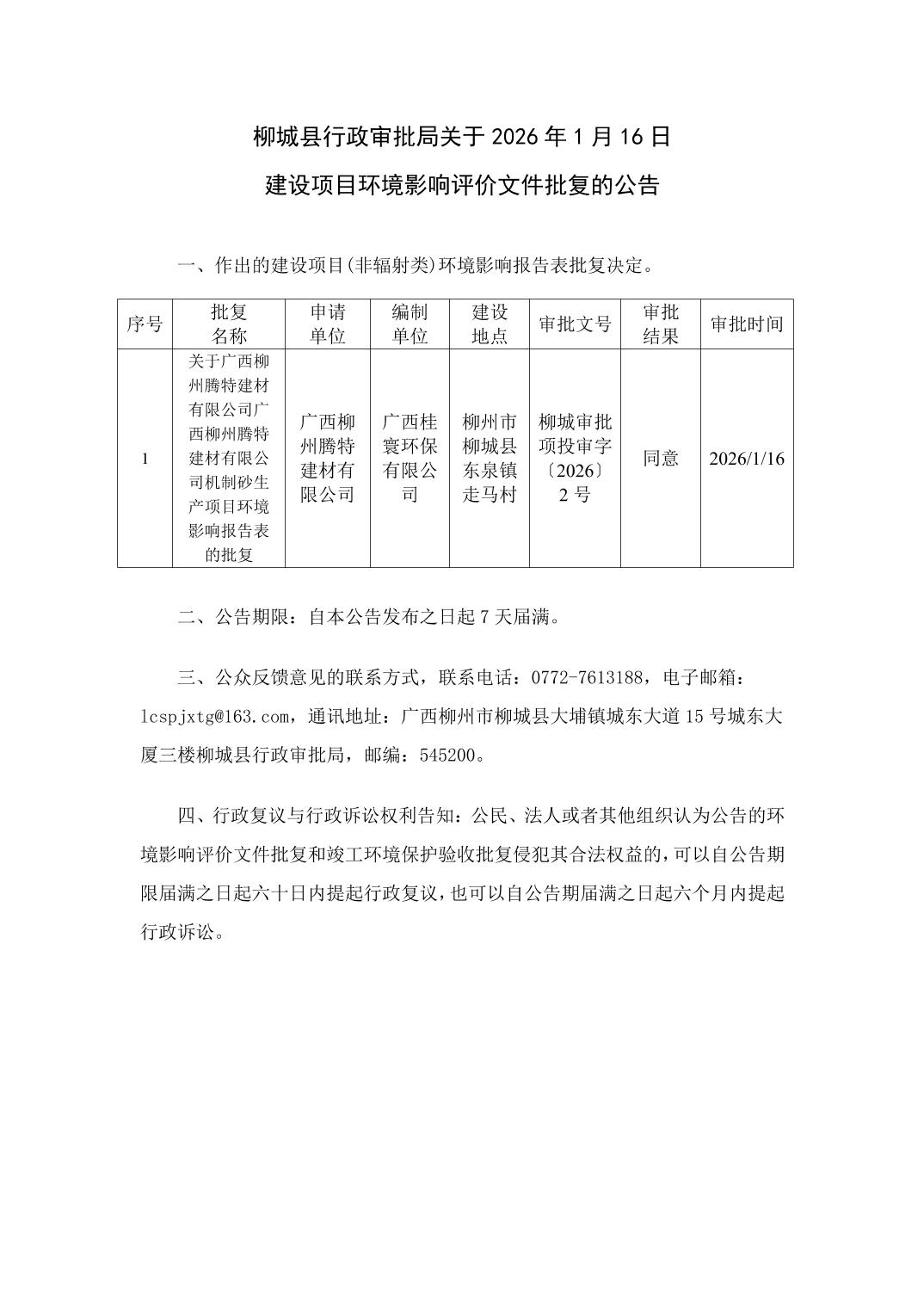 柳城县行政审批局关于 2026 年 1 月 16 日

建设项目环境影响评价文件批复的公告

一、作出的建设项目(非辐射类)环境影响报告表批复决定。

| 序号 | 批复名称 | 申请单位 | 编制单位 | 建设地点 | 审批文号 | 审批结果 | 审批时间 |
|---|---|---|---|---|---|---|---|
| 1 | 关于广西柳州腾特建材有限公司广西柳州腾特建材有限公司机制砂生产项目环境影响报告表的批复 | 广西柳州腾特建材有限公司 | 广西桂寰环保有限公司 | 柳州市柳城县东泉镇走马村 | 柳城审批项投审字〔2026〕2 号 | 同意 | 2026/1/16 |

二、公告期限：自本公告发布之日起 7 天届满。

三、公众反馈意见的联系方式，联系电话：0772-7613188，电子邮箱：lcspjxtg@163.com，通讯地址：广西柳州市柳城县大埔镇城东大道 15 号城东大厦三楼柳城县行政审批局，邮编：545200。

四、行政复议与行政诉讼权利告知：公民、法人或者其他组织认为公告的环境影响评价文件批复和竣工环境保护验收批复侵犯其合法权益的，可以自公告期限届满之日起六十日内提起行政复议，也可以自公告期届满之日起六个月内提起行政诉讼。